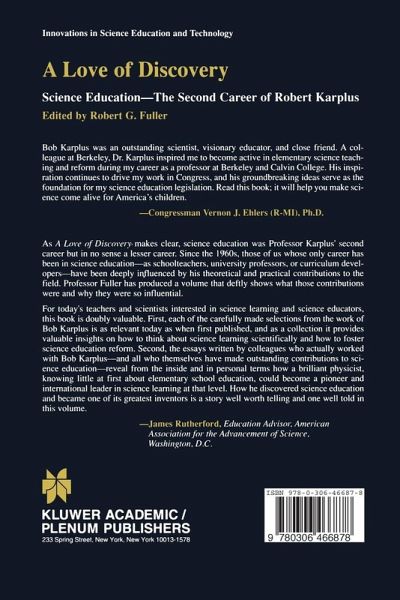 Innovations in Science Education and Technology

A Love of Discovery

Science Education—The Second Career of Robert Karplus

Edited by Robert G. Fuller

Bob Karplus was an outstanding scientist, visionary educator, and close friend. A colleague at Berkeley, Dr. Karplus inspired me to become active in elementary science teaching and reform during my career as a professor at Berkeley and Calvin College. His inspiration continues to drive my work in Congress, and his groundbreaking ideas serve as the foundation for my science education legislation. Read this book; it will help you make science come alive for America's children.

—Congressman Vernon J. Ehlers (R-MI), Ph.D.

As A Love of Discovery makes clear, science education was Professor Karplus' second career but in no sense a lesser career. Since the 1960s, those of us whose only career has been in science education—as schoolteachers, university professors, or curriculum developers—have been deeply influenced by his theoretical and practical contributions to the field. Professor Fuller has produced a volume that deftly shows what those contributions were and why they were so influential.

For today's teachers and scientists interested in science learning and science educators, this book is doubly valuable. First, each of the carefully made selections from the work of Bob Karplus is as relevant today as when first published, and as a collection it provides valuable insights on how to think about science learning scientifically and how to foster science education reform. Second, the essays written by colleagues who actually worked with Bob Karplus—and all who themselves have made outstanding contributions to science education—reveal from the inside and in personal terms how a brilliant physicist, knowing little at first about elementary school education, could become a pioneer and international leader in science learning at that level. How he discovered science education and became one of its greatest inventors is a story well worth telling and one well told in this volume.

—James Rutherford, Education Advisor, American Association for the Advancement of Science, Washington, D.C.

KLUWER ACADEMIC / PLENUM PUBLISHERS
233 Spring Street, New York, New York 10013-1578

ISBN 978-0-306-46687-8

9 780306 466878